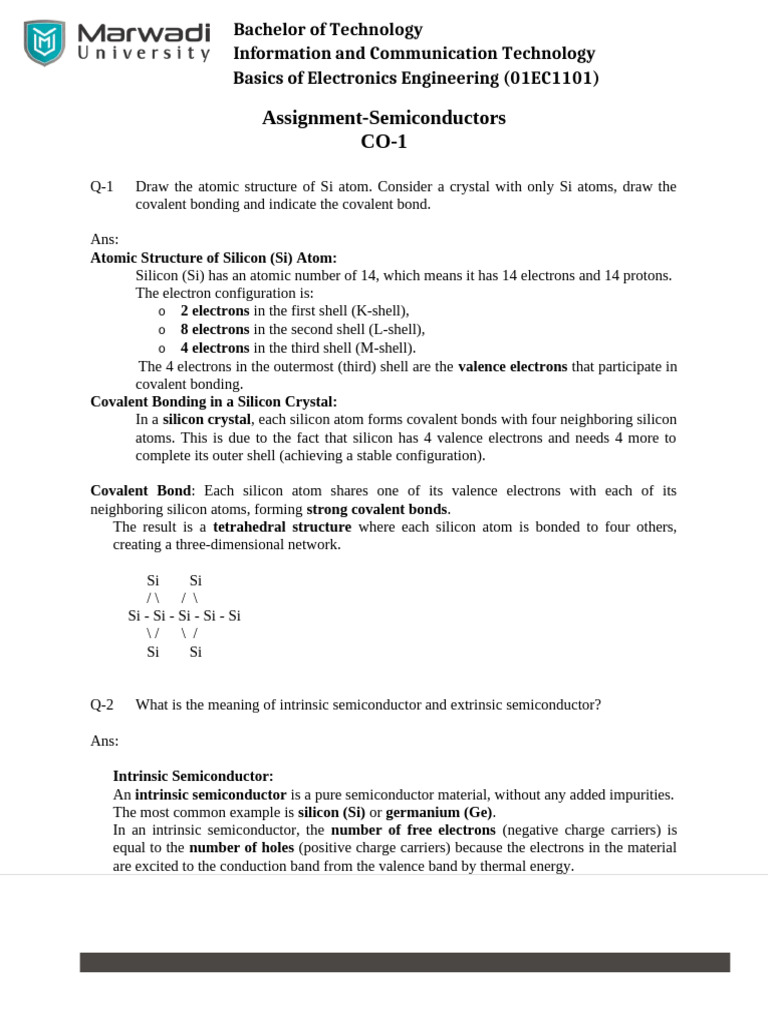 Marwadi University

Bachelor of Technology
Information and Communication Technology
Basics of Electronics Engineering (01EC1101)

Assignment-Semiconductors
CO-1

Q-1 Draw the atomic structure of Si atom. Consider a crystal with only Si atoms, draw the covalent bonding and indicate the covalent bond.

Ans:
Atomic Structure of Silicon (Si) Atom:
Silicon (Si) has an atomic number of 14, which means it has 14 electrons and 14 protons. The electron configuration is:
o 2 electrons in the first shell (K-shell),
o 8 electrons in the second shell (L-shell),
o 4 electrons in the third shell (M-shell).
The 4 electrons in the outermost (third) shell are the valence electrons that participate in covalent bonding.
Covalent Bonding in a Silicon Crystal:
In a silicon crystal, each silicon atom forms covalent bonds with four neighboring silicon atoms. This is due to the fact that silicon has 4 valence electrons and needs 4 more to complete its outer shell (achieving a stable configuration).

Covalent Bond: Each silicon atom shares one of its valence electrons with each of its neighboring silicon atoms, forming strong covalent bonds.
The result is a tetrahedral structure where each silicon atom is bonded to four others, creating a three-dimensional network.

Si Si
/ \ / \
Si - Si - Si - Si - Si
\ / \ /
Si Si

Q-2 What is the meaning of intrinsic semiconductor and extrinsic semiconductor?

Ans:

Intrinsic Semiconductor:
An intrinsic semiconductor is a pure semiconductor material, without any added impurities. The most common example is silicon (Si) or germanium (Ge).
In an intrinsic semiconductor, the number of free electrons (negative charge carriers) is equal to the number of holes (positive charge carriers) because the electrons in the material are excited to the conduction band from the valence band by thermal energy.